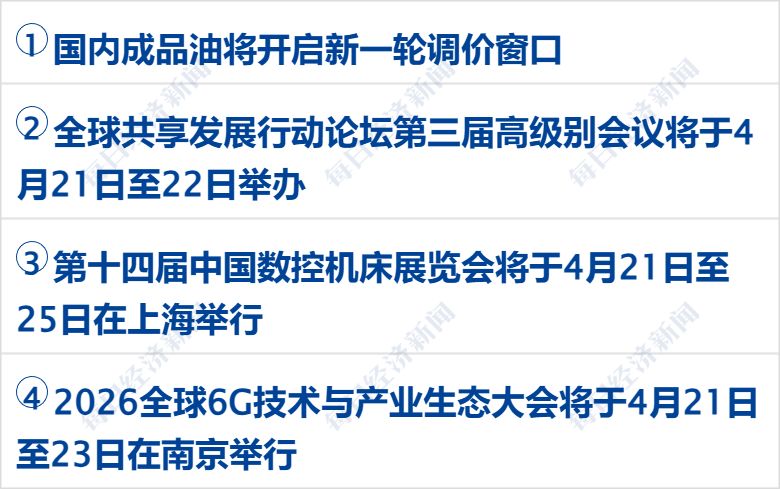 ① 国内成品油将开启新一轮调价窗口

② 全球共享发展行动论坛第三届高级别会议将于4月21日至22日举办

③ 第十四届中国数控机床展览会将于4月21日至25日在上海举行

④ 2026全球6G技术与产业生态大会将于4月21日至23日在南京举行

每日经济新闻